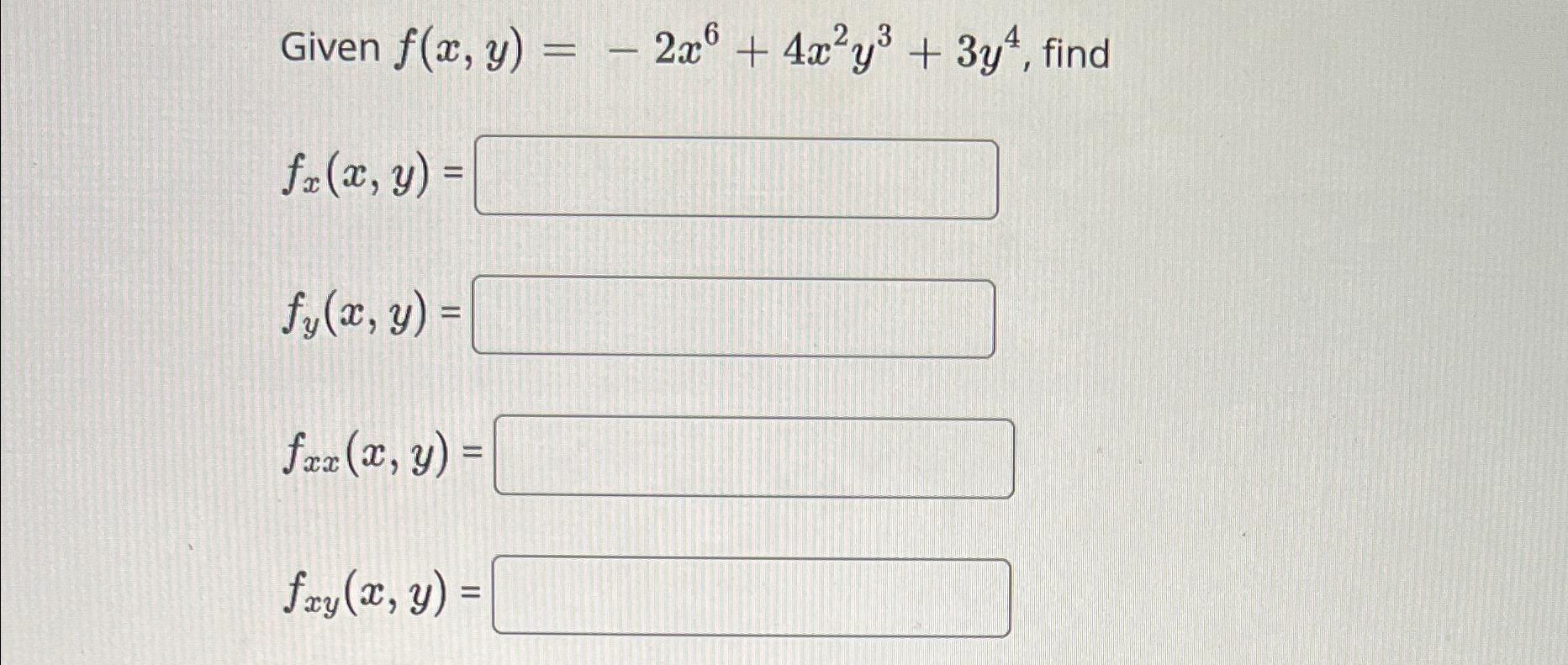 Given $f(x, y) = -2x^6 + 4x^2y^3 + 3y^4$, find

$f_x(x, y) =$

$f_y(x, y) =$

$f_{xx}(x, y) =$

$f_{xy}(x, y) =$